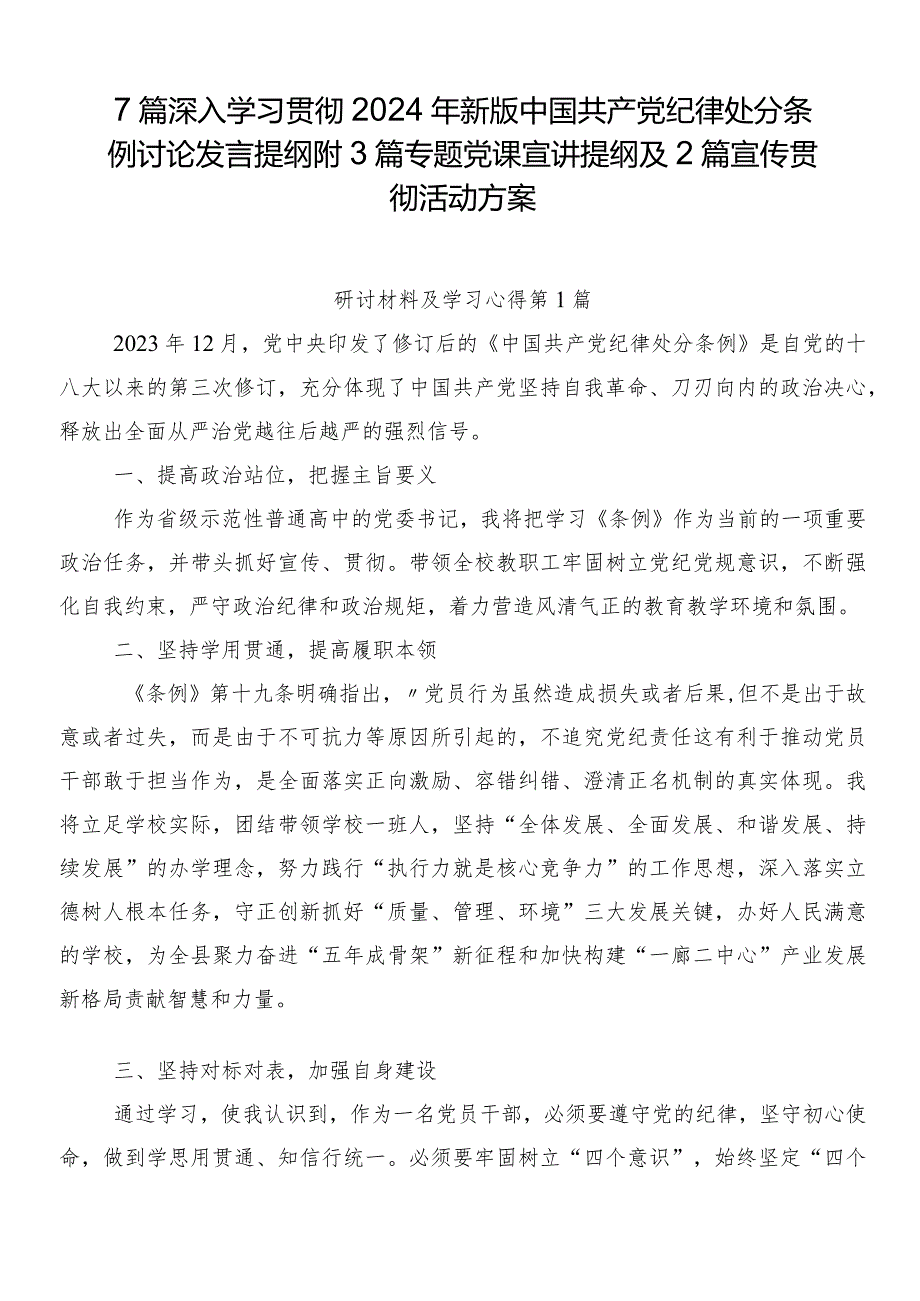 7篇深入学习贯彻2024年新版中国共产党纪律处分条例讨论发言提纲附3篇专题党课宣讲提纲及2篇宣传贯彻活动方案

研讨材料及学习心得第1篇

2023年12月，党中央印发了修订后的《中国共产党纪律处分条例》是自党的十八大以来的第三次修订，充分体现了中国共产党坚持自我革命、刀刃向内的政治决心，释放出全面从严治党越往后越严的强烈信号。

一、提高政治站位，把握主旨要义

作为省级示范性普通高中的党委书记，我将把学习《条例》作为当前的一项重要政治任务，并带头抓好宣传、贯彻。带领全校教职工牢固树立党纪党规意识，不断强化自我约束，严守政治纪律和政治规矩，着力营造风清气正的教育教学环境和氛围。

二、坚持学用贯通，提高履职本领

《条例》第十九条明确指出，〃党员行为虽然造成损失或者后果,但不是出于故意或者过失，而是由于不可抗力等原因所引起的，不追究党纪责任这有利于推动党员干部敢于担当作为，是全面落实正向激励、容错纠错、澄清正名机制的真实体现。我将立足学校实际，团结带领学校一班人，坚持“全体发展、全面发展、和谐发展、持续发展”的办学理念，努力践行“执行力就是核心竞争力”的工作思想，深入落实立德树人根本任务，守正创新抓好“质量、管理、环境”三大发展关键，办好人民满意的学校，为全县聚力奋进“五年成骨架”新征程和加快构建“一廊二中心”产业发展新格局贡献智慧和力量。

三、坚持对标对表，加强自身建设

通过学习，使我认识到，作为一名党员干部，必须要遵守党的纪律，坚守初心使命，做到学思用贯通、知信行统一。必须要牢固树立“四个意识”，始终坚定“四个